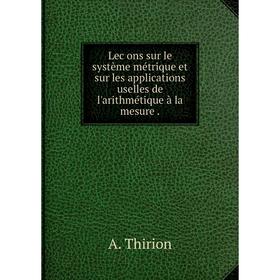 Lec ons sur le système métrique et sur les applications uselles de l'arithmétique à la mesure .

A. Thirion